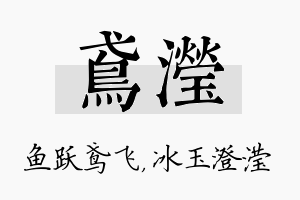 鳶瀅

鱼跃鸢飞，冰玉澄滢